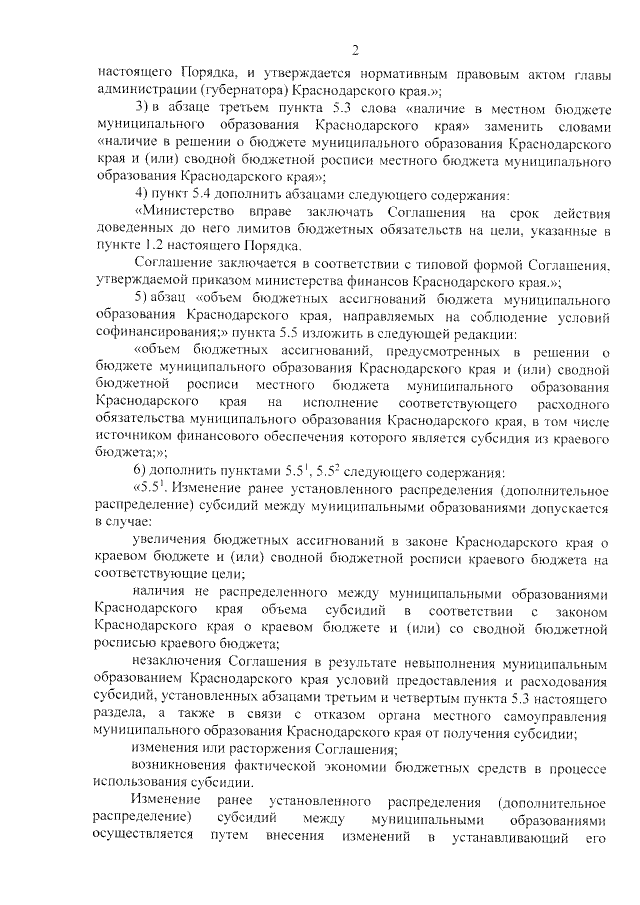 2

настоящего Порядка, и утверждается нормативным правовым актом главы администрации (губернатора) Краснодарского края.»;

3) в абзаце третьем пункта 5.3 слова «наличие в местном бюджете муниципального образования Краснодарского края» заменить словами «наличие в решении о бюджете муниципального образования Краснодарского края и (или) сводной бюджетной росписи местного бюджета муниципального образования Краснодарского края»;

4) пункт 5.4 дополнить абзацами следующего содержания:

«Министерство вправе заключать Соглашения на срок действия доведенных до него лимитов бюджетных обязательств на цели, указанные в пункте 1.2 настоящего Порядка.

Соглашение заключается в соответствии с типовой формой Соглашения, утверждаемой приказом министерства финансов Краснодарского края.»;

5) абзац «объем бюджетных ассигнований бюджета муниципального образования Краснодарского края, направляемых на соблюдение условий софинансирования;» пункта 5.5 изложить в следующей редакции:

«объем бюджетных ассигнований, предусмотренных в решении о бюджете муниципального образования Краснодарского края и (или) сводной бюджетной росписи местного бюджета муниципального образования Краснодарского края на исполнение соответствующего расходного обязательства муниципального образования Краснодарского края, в том числе источником финансового обеспечения которого является субсидия из краевого бюджета;»;

6) дополнить пунктами $5.5^1$, $5.5^2$ следующего содержания:

«$5.5^1$. Изменение ранее установленного распределения (дополнительное распределение) субсидий между муниципальными образованиями допускается в случае:

увеличения бюджетных ассигнований в законе Краснодарского края о краевом бюджете и (или) сводной бюджетной росписи краевого бюджета на соответствующие цели;

наличия не распределенного между муниципальными образованиями Краснодарского края объема субсидий в соответствии с законом Краснодарского края о краевом бюджете и (или) со сводной бюджетной росписью краевого бюджета;

незаключения Соглашения в результате невыполнения муниципальным образованием Краснодарского края условий предоставления и расходования субсидий, установленных абзацами третьим и четвертым пункта 5.3 настоящего раздела, а также в связи с отказом органа местного самоуправления муниципального образования Краснодарского края от получения субсидии;

изменения или расторжения Соглашения;

возникновения фактической экономии бюджетных средств в процессе использования субсидии.

Изменение ранее установленного распределения (дополнительное распределение) субсидий между муниципальными образованиями осуществляется путем внесения изменений в устанавливающий его